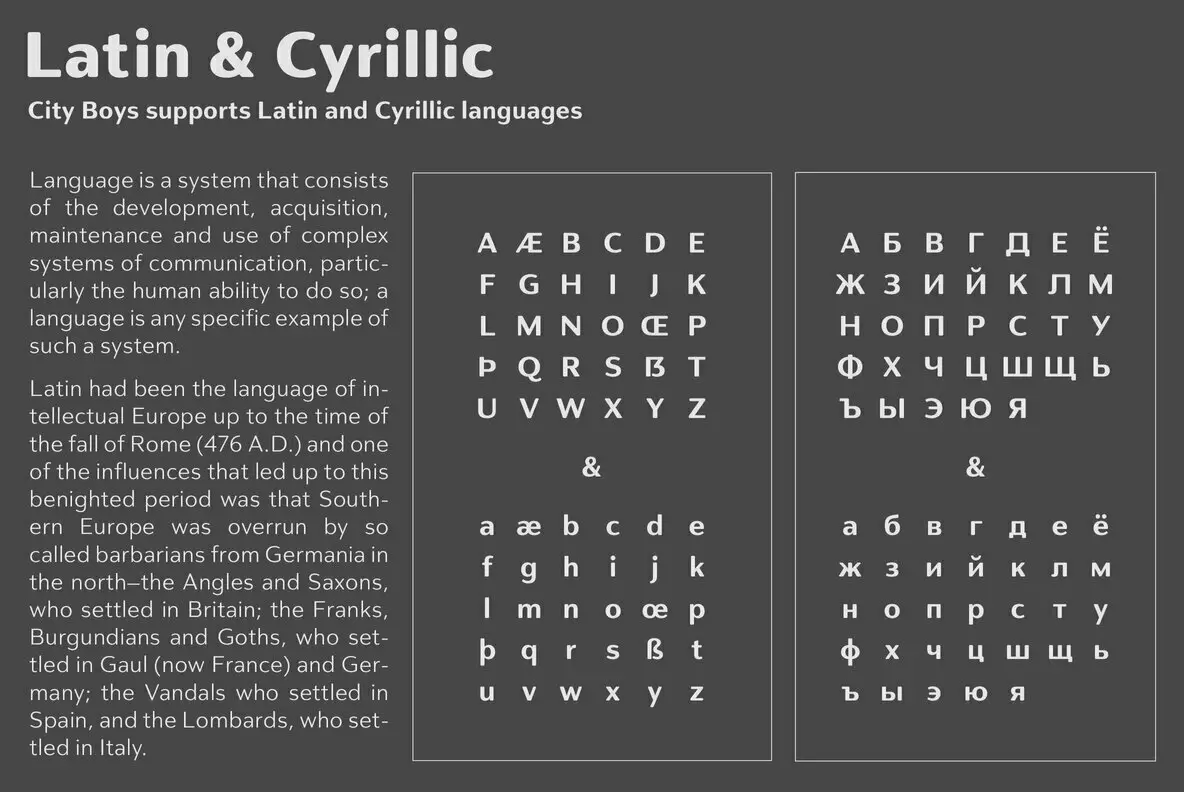 Latin & Cyrillic

City Boys supports Latin and Cyrillic languages

Language is a system that consists of the development, acquisition, maintenance and use of complex systems of communication, particularly the human ability to do so; a language is any specific example of such a system.

Latin had been the language of intellectual Europe up to the time of the fall of Rome (476 A.D.) and one of the influences that led up to this benighted period was that Southern Europe was overrun by so called barbarians from Germania in the north—the Angles and Saxons, who settled in Britain; the Franks, Burgundians and Goths, who settled in Gaul (now France) and Germany; the Vandals who settled in Spain, and the Lombards, who settled in Italy.

A Æ B C D E
F G H I J K
L M N O Œ P
Þ Q R S ẞ T
U V W X Y Z

&

a æ b c d e
f g h i j k
l m n o œ p
þ q r s ß t
u v w x y z

А Б В Г Д Е Ё
Ж З И Й К Л М
Н О П Р С Т У
Ф Х Ч Ц Ш Щ Ь
Ъ Ы Э Ю Я

&

а б в г д е ё
ж з и й к л м
н о п р с т у
ф х ч ц ш щ ь
ъ ы э ю я